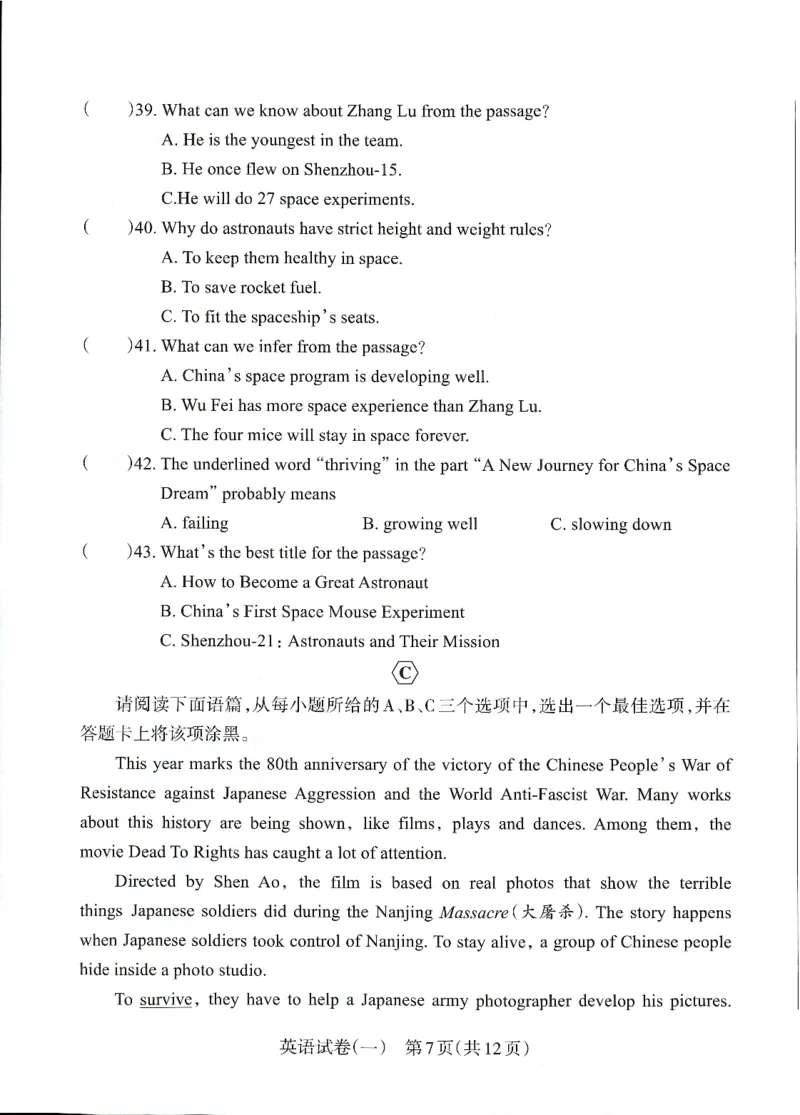 (　)39. What can we know about Zhang Lu from the passage?
A. He is the youngest in the team.
B. He once flew on Shenzhou-15.
C.He will do 27 space experiments.
(　)40. Why do astronauts have strict height and weight rules?
A. To keep them healthy in space.
B. To save rocket fuel.
C. To fit the spaceship's seats.
(　)41. What can we infer from the passage?
A. China's space program is developing well.
B. Wu Fei has more space experience than Zhang Lu.
C. The four mice will stay in space forever.
(　)42. The underlined word "thriving" in the part "A New Journey for China's Space Dream" probably means
A. failing　B. growing well　C. slowing down
(　)43. What's the best title for the passage?
A. How to Become a Great Astronaut
B. China's First Space Mouse Experiment
C. Shenzhou-21: Astronauts and Their Mission

C

请阅读下面语篇,从每小题所给的A、B、C三个选项中,选出一个最佳选项,并在答题卡上将该项涂黑。

This year marks the 80th anniversary of the victory of the Chinese People's War of Resistance against Japanese Aggression and the World Anti-Fascist War. Many works about this history are being shown, like films, plays and dances. Among them, the movie Dead To Rights has caught a lot of attention.

Directed by Shen Ao, the film is based on real photos that show the terrible things Japanese soldiers did during the Nanjing Massacre(大屠杀). The story happens when Japanese soldiers took control of Nanjing. To stay alive, a group of Chinese people hide inside a photo studio.

To survive, they have to help a Japanese army photographer develop his pictures.

英语试卷(一)　第7页(共12页)